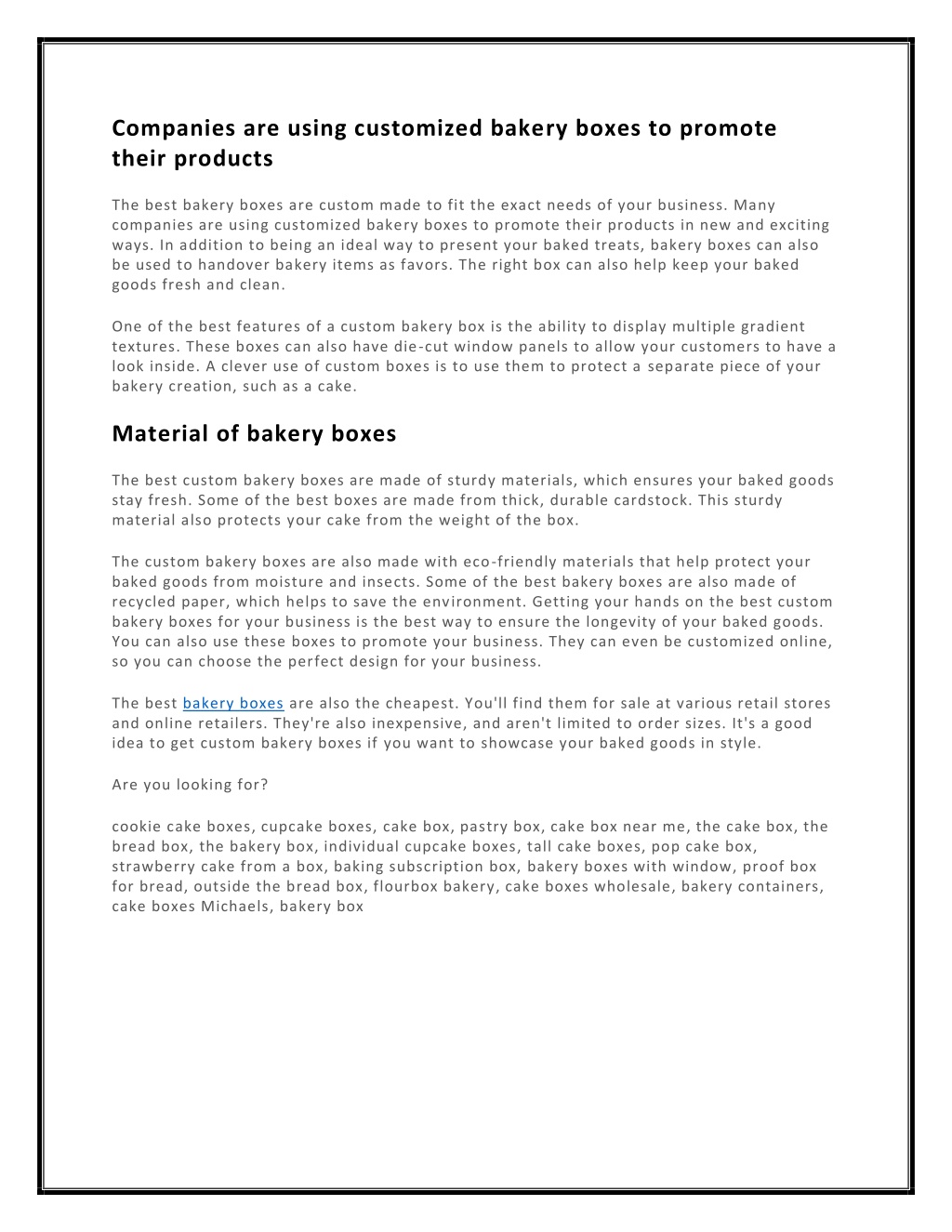 Companies are using customized bakery boxes to promote their products

The best bakery boxes are custom made to fit the exact needs of your business. Many companies are using customized bakery boxes to promote their products in new and exciting ways. In addition to being an ideal way to present your baked treats, bakery boxes can also be used to handover bakery items as favors. The right box can also help keep your baked goods fresh and clean.

One of the best features of a custom bakery box is the ability to display multiple gradient textures. These boxes can also have die-cut window panels to allow your customers to have a look inside. A clever use of custom boxes is to use them to protect a separate piece of your bakery creation, such as a cake.

Material of bakery boxes

The best custom bakery boxes are made of sturdy materials, which ensures your baked goods stay fresh. Some of the best boxes are made from thick, durable cardstock. This sturdy material also protects your cake from the weight of the box.

The custom bakery boxes are also made with eco-friendly materials that help protect your baked goods from moisture and insects. Some of the best bakery boxes are also made of recycled paper, which helps to save the environment. Getting your hands on the best custom bakery boxes for your business is the best way to ensure the longevity of your baked goods. You can also use these boxes to promote your business. They can even be customized online, so you can choose the perfect design for your business.

The best bakery boxes are also the cheapest. You'll find them for sale at various retail stores and online retailers. They're also inexpensive, and aren't limited to order sizes. It's a good idea to get custom bakery boxes if you want to showcase your baked goods in style.

Are you looking for?

cookie cake boxes, cupcake boxes, cake box, pastry box, cake box near me, the cake box, the bread box, the bakery box, individual cupcake boxes, tall cake boxes, pop cake box, strawberry cake from a box, baking subscription box, bakery boxes with window, proof box for bread, outside the bread box, flourbox bakery, cake boxes wholesale, bakery containers, cake boxes Michaels, bakery box